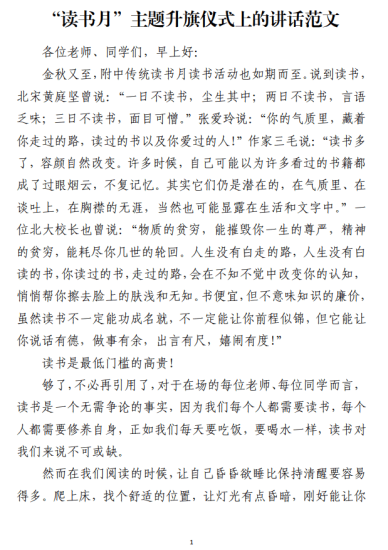 “读书月”主题升旗仪式上的讲话范文

各位老师、同学们，早上好：

金秋又至，附中传统读书月读书活动也如期而至。说到读书，北宋黄庭坚曾说：“一日不读书，尘生其中；两日不读书，言语乏味；三日不读书，面目可憎。”张爱玲说：“你的气质里，藏着你走过的路，读过的书以及你爱过的人！”作家三毛说：“读书多了，容颜自然改变。许多时候，自己可能以为许多看过的书籍都成了过眼烟云，不复记忆。其实它们仍是潜在的，在气质里、在谈吐上，在胸襟的无涯，当然也可能显露在生活和文字中。”一位北大校长也曾说：“物质的贫穷，能摧毁你一生的尊严，精神的贫穷，能耗尽你几世的轮回。人生没有白走的路，人生没有白读的书，你读过的书，走过的路，会在不知不觉中改变你的认知，悄悄帮你擦去脸上的肤浅和无知。书便宜，但不意味知识的廉价，虽然读书不一定能功成名就，不一定能让你前程似锦，但它能让你说话有德，做事有余，出言有尺，嬉闹有度！”

读书是最低门槛的高贵！

够了，不必再引用了，对于在场的每位老师、每位同学而言，读书是一个无需争论的事实，因为我们每个人都需要读书，每个人都需要修养自身，正如我们每天要吃饭，要喝水一样，读书对我们来说不可或缺。

然而在我们阅读的时候，让自己昏昏欲睡比保持清醒要容易得多。爬上床，找个舒适的位置，让灯光有点昏暗，刚好能让你

1